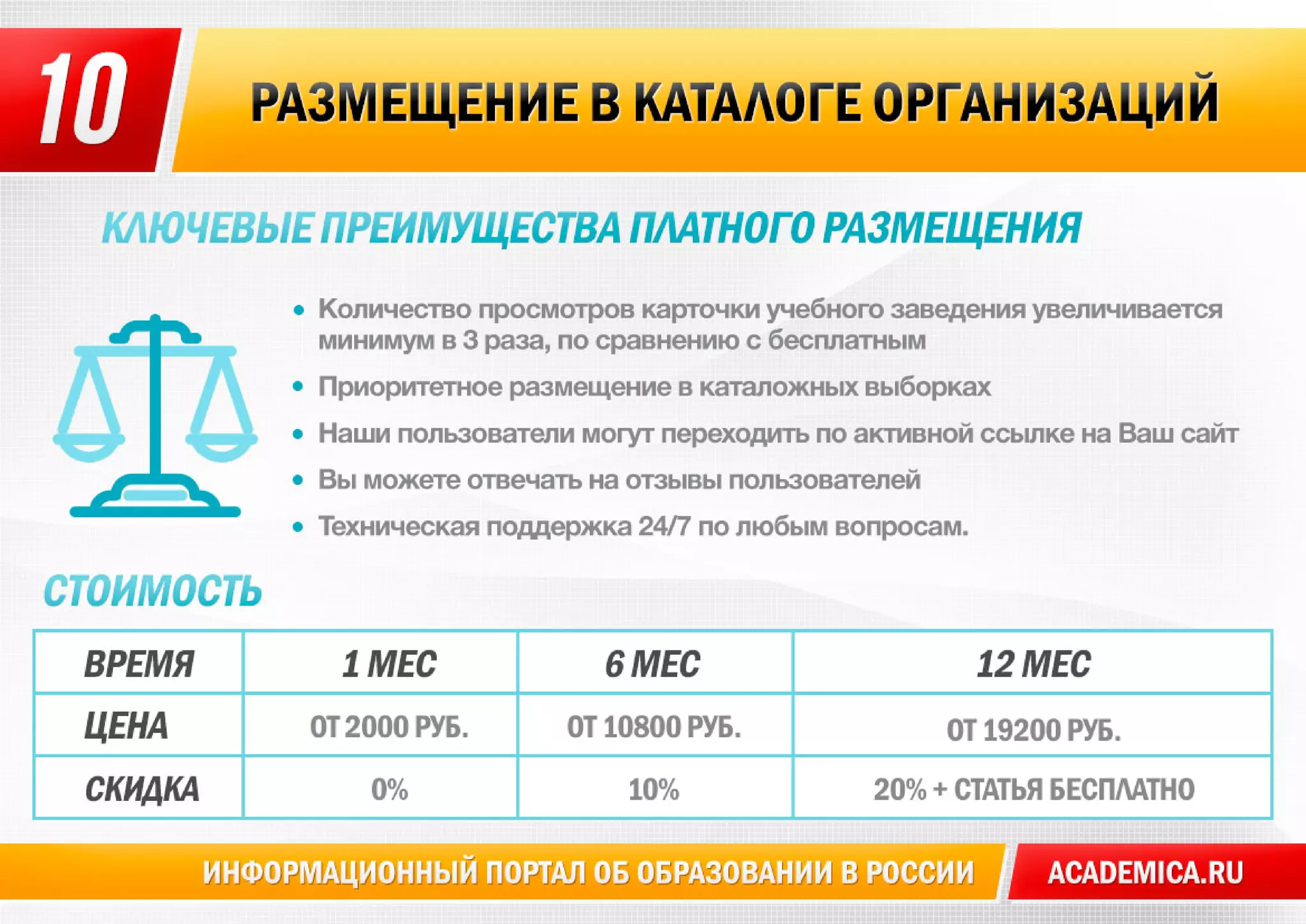 10

РАЗМЕЩЕНИЕ В КАТАЛОГЕ ОРГАНИЗАЦИЙ

КЛЮЧЕВЫЕ ПРЕИМУЩЕСТВА ПЛАТНОГО РАЗМЕЩЕНИЯ

• Количество просмотров карточки учебного заведения увеличивается минимум в 3 раза, по сравнению с бесплатным
• Приоритетное размещение в каталожных выборках
• Наши пользователи могут переходить по активной ссылке на Ваш сайт
• Вы можете отвечать на отзывы пользователей
• Техническая поддержка 24/7 по любым вопросам.

СТОИМОСТЬ

| ВРЕМЯ | 1 МЕС | 6 МЕС | 12 МЕС |
|---|---|---|---|
| ЦЕНА | ОТ 2000 РУБ. | ОТ 10800 РУБ. | ОТ 19200 РУБ. |
| СКИДКА | 0% | 10% | 20% + СТАТЬЯ БЕСПЛАТНО |

ИНФОРМАЦИОННЫЙ ПОРТАЛ ОБ ОБРАЗОВАНИИ В РОССИИ ACADEMICA.RU